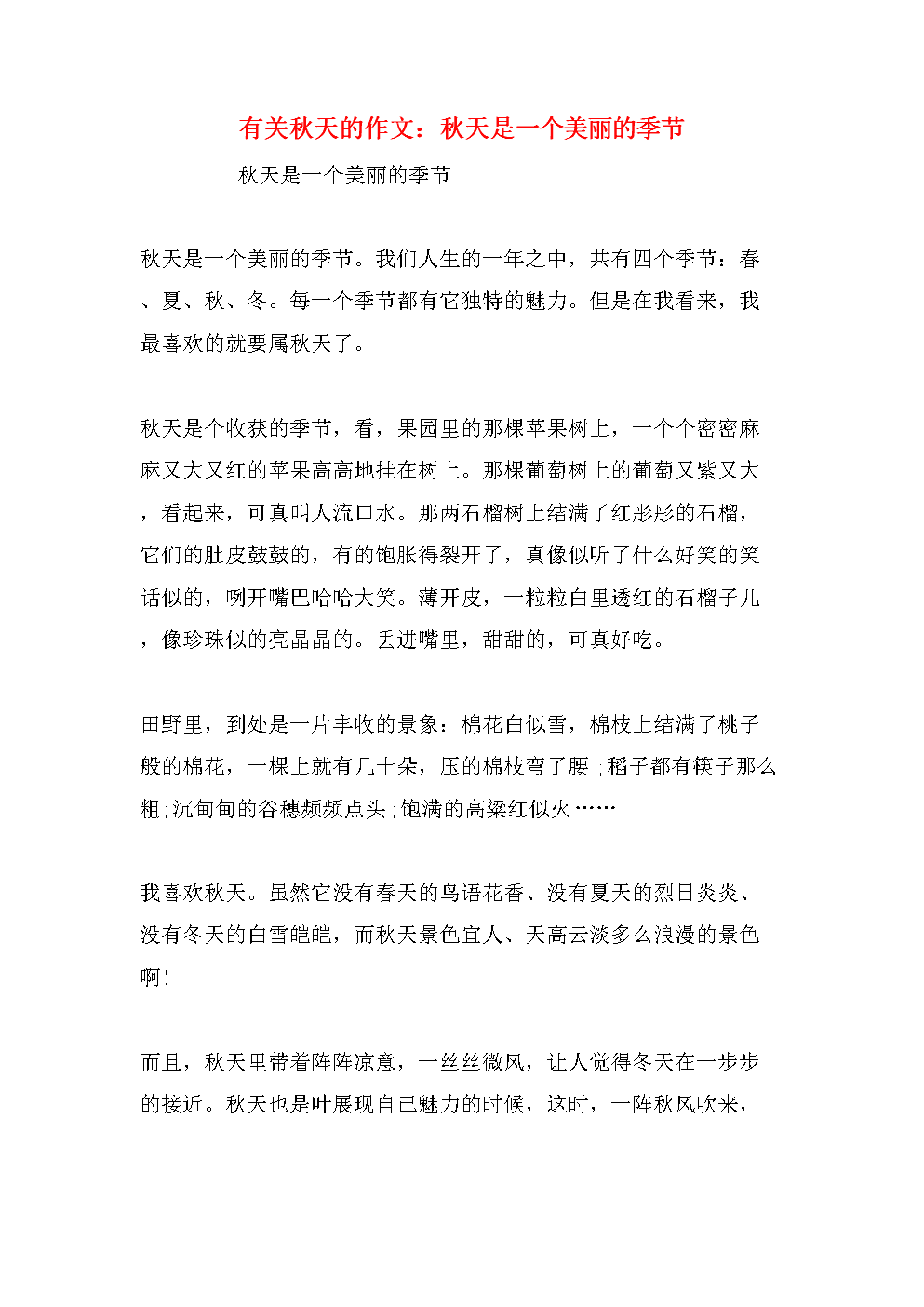 有关秋天的作文：秋天是一个美丽的季节

秋天是一个美丽的季节

秋天是一个美丽的季节。我们人生的一年之中，共有四个季节：春、夏、秋、冬。每一个季节都有它独特的魅力。但是在我看来，我最喜欢的就要属秋天了。

秋天是个收获的季节，看，果园里的那棵苹果树上，一个个密密麻麻又大又红的苹果高高地挂在树上。那棵葡萄树上的葡萄又紫又大，看起来，可真叫人流口水。那两石榴树上结满了红彤彤的石榴，它们的肚皮鼓鼓的，有的饱胀得裂开了，真像似听了什么好笑的笑话似的，咧开嘴巴哈哈大笑。薄开皮，一粒粒白里透红的石榴子儿，像珍珠似的亮晶晶的。丢进嘴里，甜甜的，可真好吃。

田野里，到处是一片丰收的景象：棉花白似雪，棉枝上结满了桃子般的棉花，一棵上就有几十朵，压的棉枝弯了腰;稻子都有筷子那么粗;沉甸甸的谷穗频频点头;饱满的高粱红似火……

我喜欢秋天。虽然它没有春天的鸟语花香、没有夏天的烈日炎炎、没有冬天的白雪皑皑，而秋天景色宜人、天高云淡多么浪漫的景色啊!

而且，秋天里带着阵阵凉意，一丝丝微风，让人觉得冬天在一步步的接近。秋天也是叶展现自己魅力的时候，这时，一阵秋风吹来，